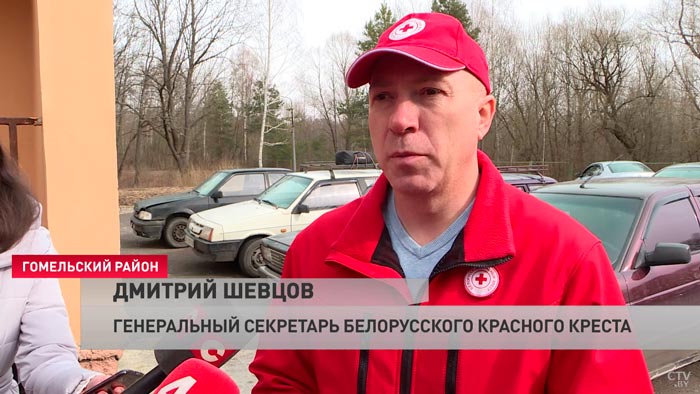 ГОМЕЛЬСКИЙ РАЙОН
ДМИТРИЙ ШЕВЦОВ
ГЕНЕРАЛЬНЫЙ СЕКРЕТАРЬ БЕЛОРУССКОГО КРАСНОГО КРЕСТА
CTV.BY